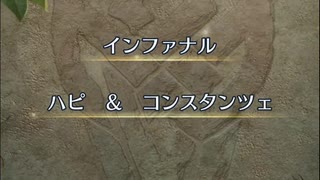 インファナル

ハピ & コンスタンツェ